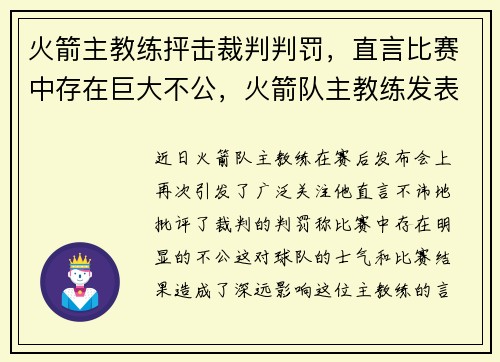 火箭主教练抨击裁判判罚，直言比赛中存在巨大不公，火箭队主教练发表

近日火箭队主教练在赛后发布会上再次引发了广泛关注他直言不讳地批评了裁判的判罚称比赛中存在明显的不公这对球队的士气和比赛结果造成了深远影响这位主教练的言